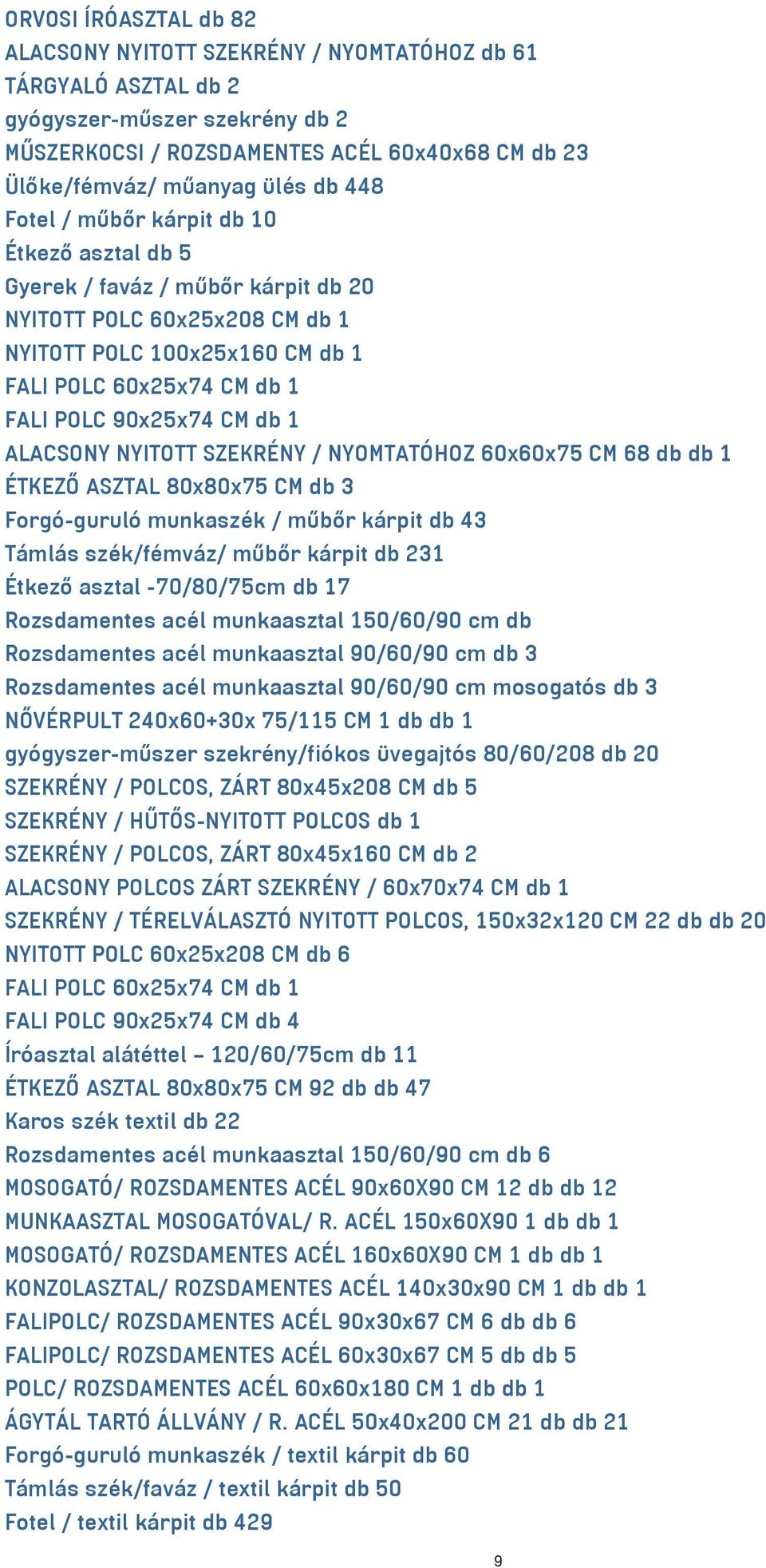 ORVOSI ÍRÓASZTAL db 82
ALACSONY NYITOTT SZEKRÉNY / NYOMTATÓHOZ db 61
TÁRGYALÓ ASZTAL db 2
gyógyszer-műszer szekrény db 2
MŰSZERKOCSI / ROZSDAMENTES ACÉL 60x40x68 CM db 23
Ülőke/fémváz/ műanyag ülés db 448
Fotel / műbőr kárpit db 10
Étkező asztal db 5
Gyerek / faváz / műbőr kárpit db 20
NYITOTT POLC 60x25x208 CM db 1
NYITOTT POLC 100x25x160 CM db 1
FALI POLC 60x25x74 CM db 1
FALI POLC 90x25x74 CM db 1
ALACSONY NYITOTT SZEKRÉNY / NYOMTATÓHOZ 60x60x75 CM 68 db db 1
ÉTKEZŐ ASZTAL 80x80x75 CM db 3
Forgó-guruló munkaszék / műbőr kárpit db 43
Támlás szék/fémváz/ műbőr kárpit db 231
Étkező asztal -70/80/75cm db 17
Rozsdamentes acél munkaasztal 150/60/90 cm db
Rozsdamentes acél munkaasztal 90/60/90 cm db 3
Rozsdamentes acél munkaasztal 90/60/90 cm mosogatós db 3
NŐVÉRPULT 240x60+30x 75/115 CM 1 db db 1
gyógyszer-műszer szekrény/fiókos üvegajtós 80/60/208 db 20
SZEKRÉNY / POLCOS, ZÁRT 80x45x208 CM db 5
SZEKRÉNY / HŰTŐS-NYITOTT POLCOS db 1
SZEKRÉNY / POLCOS, ZÁRT 80x45x160 CM db 2
ALACSONY POLCOS ZÁRT SZEKRÉNY / 60x70x74 CM db 1
SZEKRÉNY / TÉRELVÁLASZTÓ NYITOTT POLCOS, 150x32x120 CM 22 db db 20
NYITOTT POLC 60x25x208 CM db 6
FALI POLC 60x25x74 CM db 1
FALI POLC 90x25x74 CM db 4
Íróasztal alátéttel – 120/60/75cm db 11
ÉTKEZŐ ASZTAL 80x80x75 CM 92 db db 47
Karos szék textil db 22
Rozsdamentes acél munkaasztal 150/60/90 cm db 6
MOSOGATÓ/ ROZSDAMENTES ACÉL 90x60X90 CM 12 db db 12
MUNKAASZTAL MOSOGATÓVAL/ R. ACÉL 150x60X90 1 db db 1
MOSOGATÓ/ ROZSDAMENTES ACÉL 160x60X90 CM 1 db db 1
KONZOLASZTAL/ ROZSDAMENTES ACÉL 140x30x90 CM 1 db db 1
FALIPOLC/ ROZSDAMENTES ACÉL 90x30x67 CM 6 db db 6
FALIPOLC/ ROZSDAMENTES ACÉL 60x30x67 CM 5 db db 5
POLC/ ROZSDAMENTES ACÉL 60x60x180 CM 1 db db 1
ÁGYTÁL TARTÓ ÁLLVÁNY / R. ACÉL 50x40x200 CM 21 db db 21
Forgó-guruló munkaszék / textil kárpit db 60
Támlás szék/faváz / textil kárpit db 50
Fotel / textil kárpit db 429

9